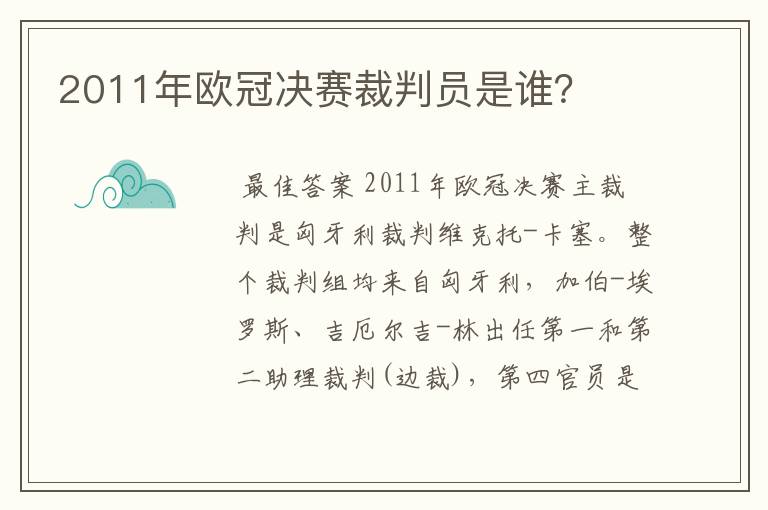 2011年欧冠决赛裁判员是谁?

最佳答案 2011年欧冠决赛主裁判是匈牙利裁判维克托-卡塞。整个裁判组均来自匈牙利，加伯-埃罗斯、吉厄尔吉-林出任第一和第二助理裁判(边裁)，第四官员是